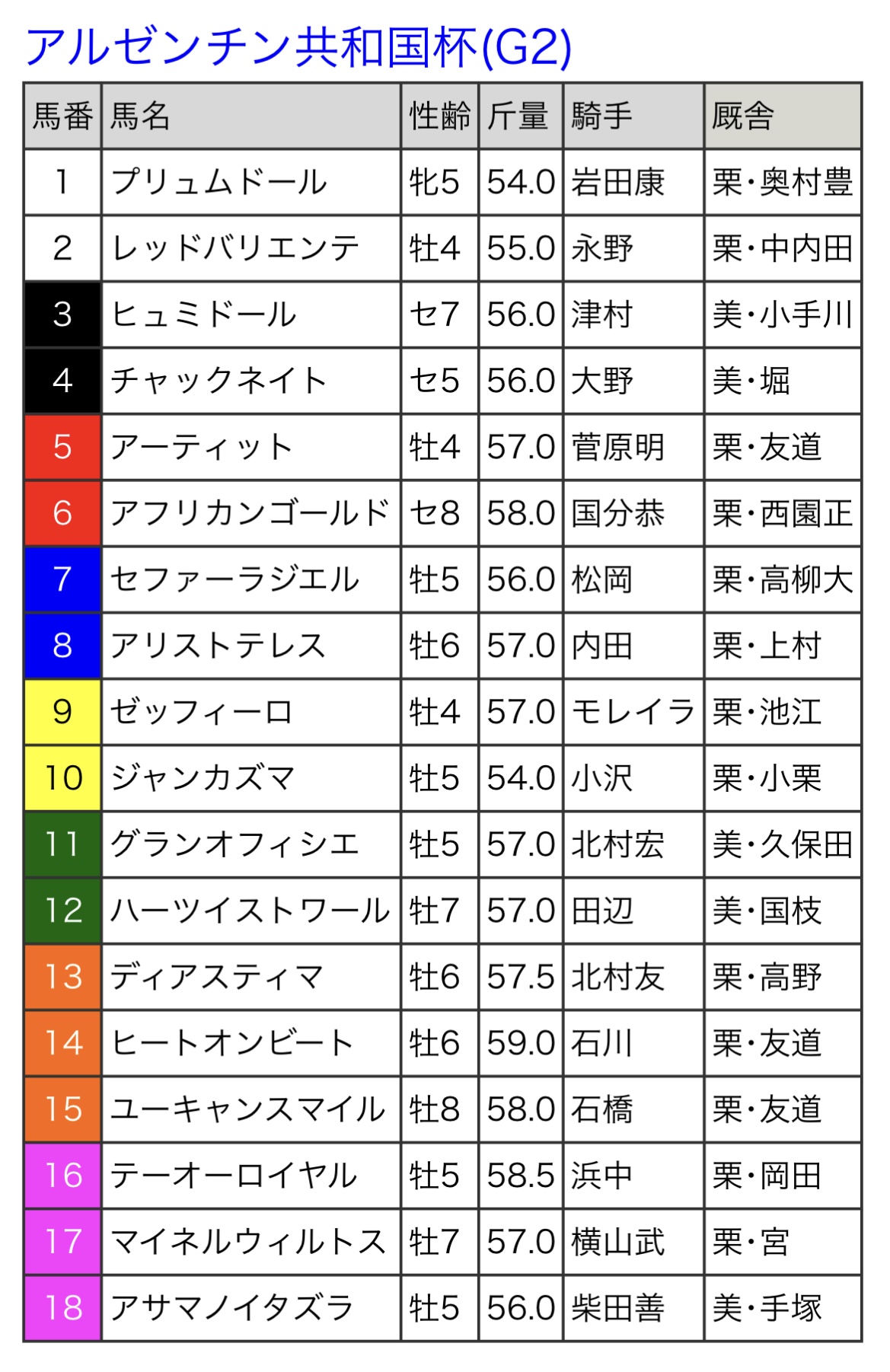 アルゼンチン共和国杯(G2)

| 馬番 | 馬名 | 性齢 | 斤量 | 騎手 | 厩舎 |
|---|---|---|---|---|---|
| 1 | プリュムドール | 牝5 | 54.0 | 岩田康 | 栗・奥村豊 |
| 2 | レッドバリエンテ | 牡4 | 55.0 | 永野 | 栗・中内田 |
| 3 | ヒュミドール | セ7 | 56.0 | 津村 | 美・小手川 |
| 4 | チャックネイト | セ5 | 56.0 | 大野 | 美・堀 |
| 5 | アーティット | 牡4 | 57.0 | 菅原明 | 栗・友道 |
| 6 | アフリカンゴールド | セ8 | 58.0 | 国分恭 | 栗・西園正 |
| 7 | セファーラジエル | 牡5 | 56.0 | 松岡 | 栗・高柳大 |
| 8 | アリストテレス | 牡6 | 57.0 | 内田 | 栗・上村 |
| 9 | ゼッフィーロ | 牡4 | 57.0 | モレイラ | 栗・池江 |
| 10 | ジャンカズマ | 牡5 | 54.0 | 小沢 | 栗・小栗 |
| 11 | グランオフィシエ | 牡5 | 57.0 | 北村宏 | 美・久保田 |
| 12 | ハーツイストワール | 牡7 | 57.0 | 田辺 | 美・国枝 |
| 13 | ディアスティマ | 牡6 | 57.5 | 北村友 | 栗・高野 |
| 14 | ヒートオンビート | 牡6 | 59.0 | 石川 | 栗・友道 |
| 15 | ユーキャンスマイル | 牡8 | 58.0 | 石橋 | 栗・友道 |
| 16 | テーオーロイヤル | 牡5 | 58.5 | 浜中 | 栗・岡田 |
| 17 | マイネルウィルトス | 牡7 | 57.0 | 横山武 | 栗・宮 |
| 18 | アサマノイタズラ | 牡5 | 56.0 | 柴田善 | 美・手塚 |